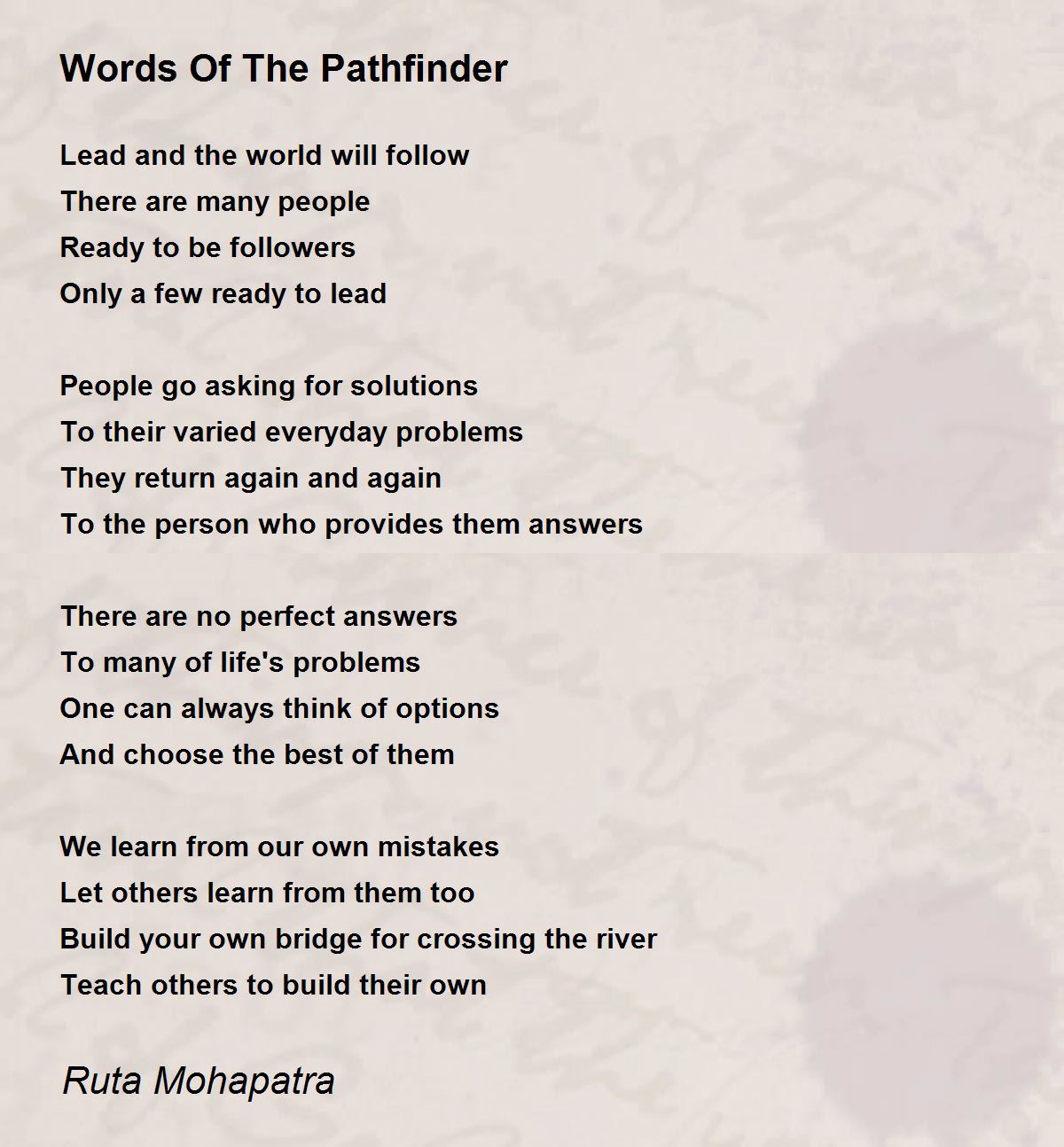 Words Of The Pathfinder

Lead and the world will follow
There are many people
Ready to be followers
Only a few ready to lead

People go asking for solutions
To their varied everyday problems
They return again and again
To the person who provides them answers

There are no perfect answers
To many of life's problems
One can always think of options
And choose the best of them

We learn from our own mistakes
Let others learn from them too
Build your own bridge for crossing the river
Teach others to build their own

Ruta Mohapatra